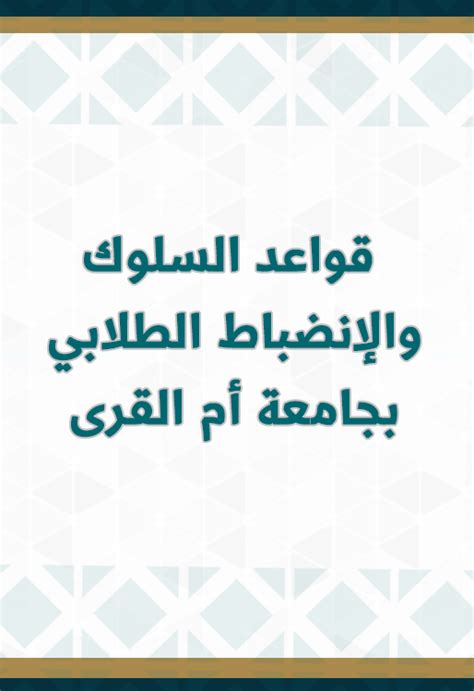 قواعد السلوك والإنضباط الطلابي بجامعة أم القرى